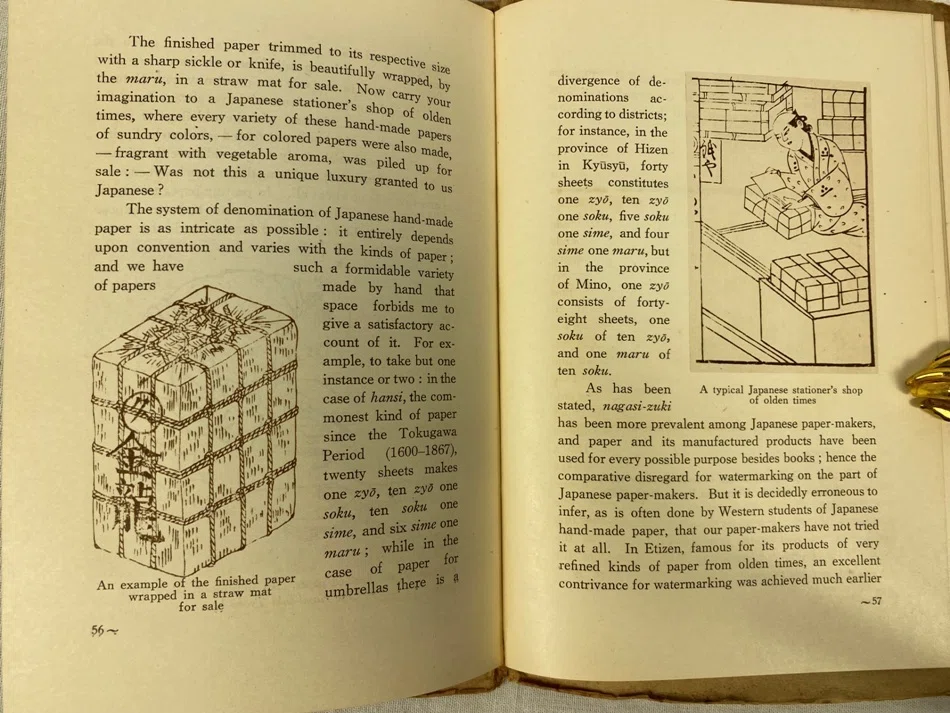 The finished paper trimmed to its respective size with a sharp sickle or knife, is beautifully wrapped, by the maru, in a straw mat for sale. Now carry your imagination to a Japanese stationer's shop of olden times, where every variety of these hand-made papers of sundry colors, — for colored papers were also made, — fragrant with vegetable aroma, was piled up for sale : — Was not this a unique luxury granted to us Japanese ?

The system of denomination of Japanese hand-made paper is as intricate as possible : it entirely depends upon convention and varies with the kinds of paper ; and we have such a formidable variety of papers made by hand that space forbids me to give a satisfactory account of it. For example, to take but one instance or two : in the case of hansi, the commonest kind of paper since the Tokugawa Period (1600–1867), twenty sheets makes one zyō, ten zyō one soku, ten soku one sime, and six sime one maru ; while in the case of paper for umbrellas there is a

An example of the finished paper wrapped in a straw mat for sale

56~

divergence of denominations according to districts; for instance, in the province of Hizen in Kyūsyū, forty sheets constitutes one zyō, ten zyō one soku, five soku one sime, and four sime one maru, but in the province of Mino, one zyō consists of forty-eight sheets, one soku of ten zyō, and one maru of ten soku.

A typical Japanese stationer's shop of olden times

As has been stated, nagasi-zuki has been more prevalent among Japanese paper-makers, and paper and its manufactured products have been used for every possible purpose besides books ; hence the comparative disregard for watermarking on the part of Japanese paper-makers. But it is decidedly erroneous to infer, as is often done by Western students of Japanese hand-made paper, that our paper-makers have not tried it at all. In Etizen, famous for its products of very refined kinds of paper from olden times, an excellent contrivance for watermarking was achieved much earlier

~57